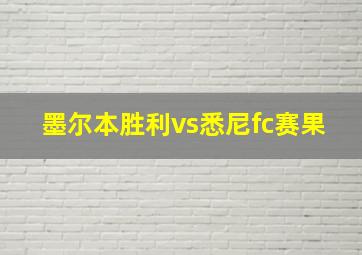 墨尔本胜利vs悉尼fc赛果